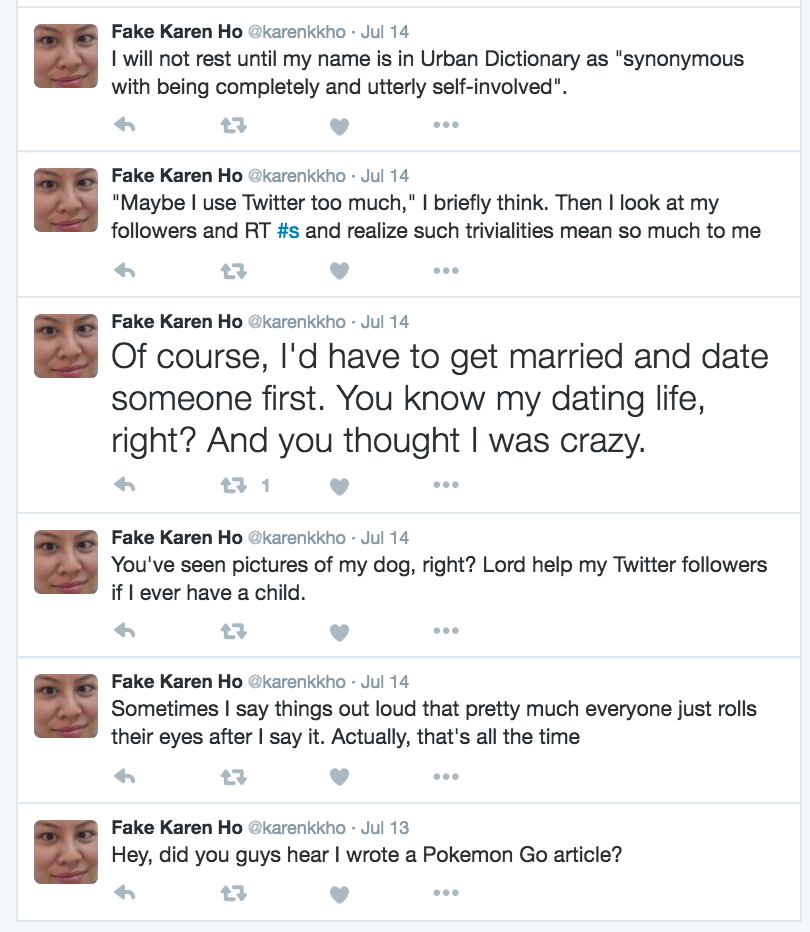 Fake Karen Ho @karenkkho · Jul 14
I will not rest until my name is in Urban Dictionary as "synonymous with being completely and utterly self-involved".

Fake Karen Ho @karenkkho · Jul 14
"Maybe I use Twitter too much," I briefly think. Then I look at my followers and RT #s and realize such trivialities mean so much to me

Fake Karen Ho @karenkkho · Jul 14
Of course, I'd have to get married and date someone first. You know my dating life, right? And you thought I was crazy.

1

Fake Karen Ho @karenkkho · Jul 14
You've seen pictures of my dog, right? Lord help my Twitter followers if I ever have a child.

Fake Karen Ho @karenkkho · Jul 14
Sometimes I say things out loud that pretty much everyone just rolls their eyes after I say it. Actually, that's all the time

Fake Karen Ho @karenkkho · Jul 13
Hey, did you guys hear I wrote a Pokemon Go article?